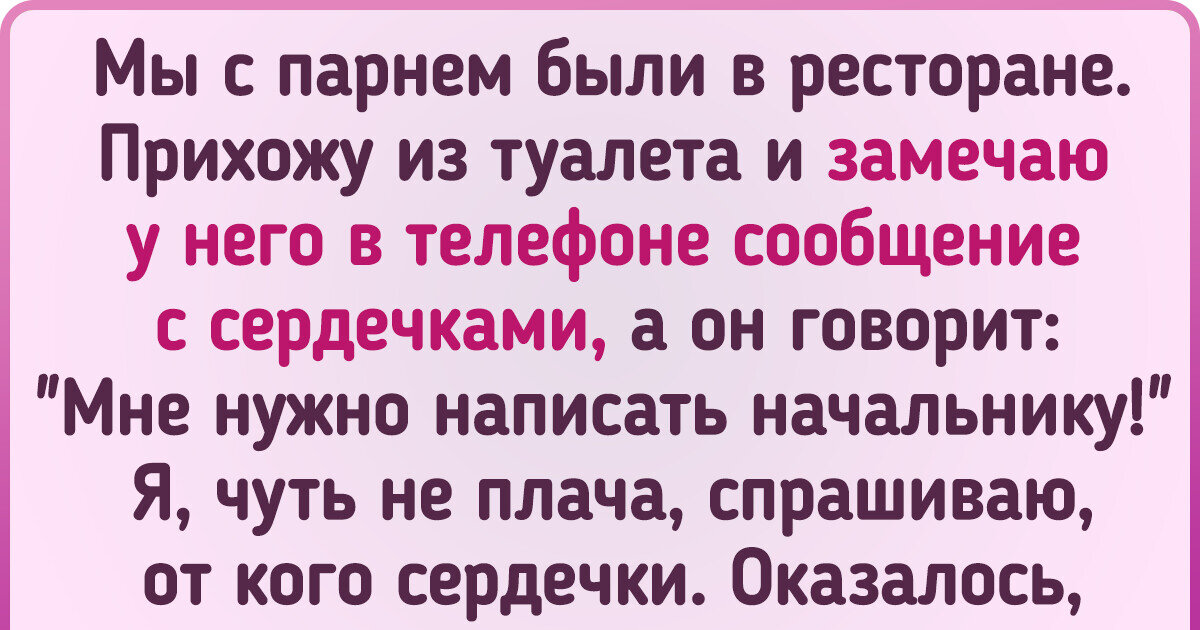 Мы с парнем были в ресторане. Прихожу из туалета и замечаю у него в телефоне сообщение с сердечками, а он говорит: "Мне нужно написать начальнику!" Я, чуть не плача, спрашиваю, от кого сердечки. Оказалось,